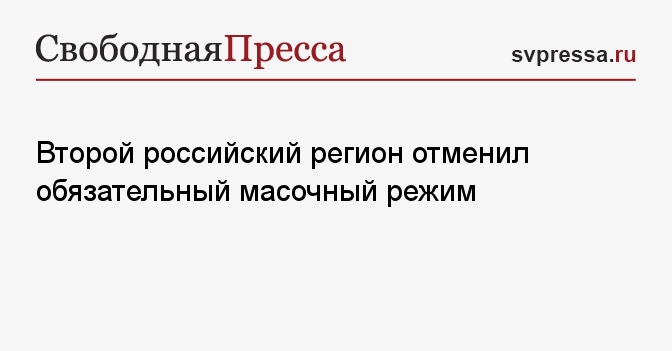 СвободнаяПресса

svpressa.ru

Второй российский регион отменил обязательный масочный режим